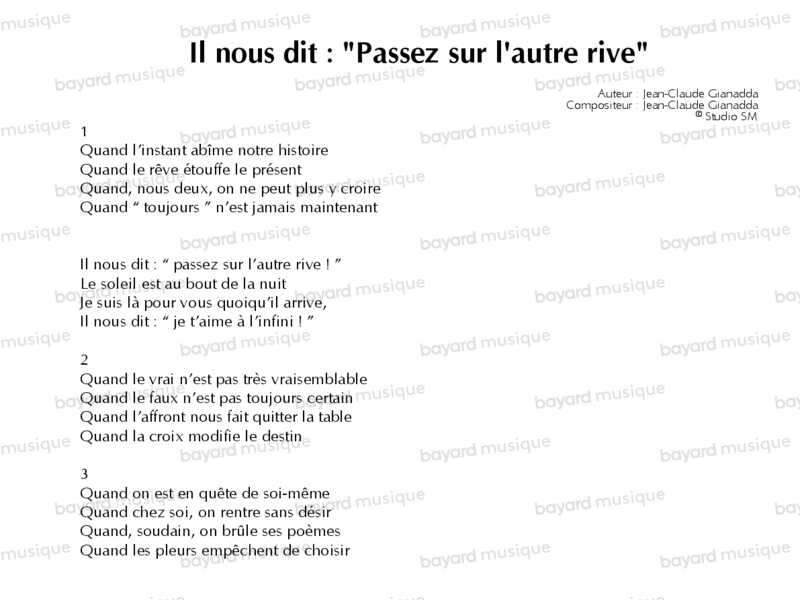 Il nous dit : "Passez sur l'autre rive"

Auteur : Jean-Claude Gianadda
Compositeur : Jean-Claude Gianadda
© Studio SM

1
Quand l’instant abîme notre histoire
Quand le rêve étouffe le présent
Quand, nous deux, on ne peut plus y croire
Quand “ toujours ” n’est jamais maintenant

Il nous dit : “ passez sur l’autre rive ! ”
Le soleil est au bout de la nuit
Je suis là pour vous quoiqu’il arrive,
Il nous dit : “ je t’aime à l’infini ! ”

2
Quand le vrai n’est pas très vraisemblable
Quand le faux n’est pas toujours certain
Quand l’affront nous fait quitter la table
Quand la croix modifie le destin

3
Quand on est en quête de soi-même
Quand chez soi, on rentre sans désir
Quand, soudain, on brûle ses poèmes
Quand les pleurs empêchent de choisir

bayard musique